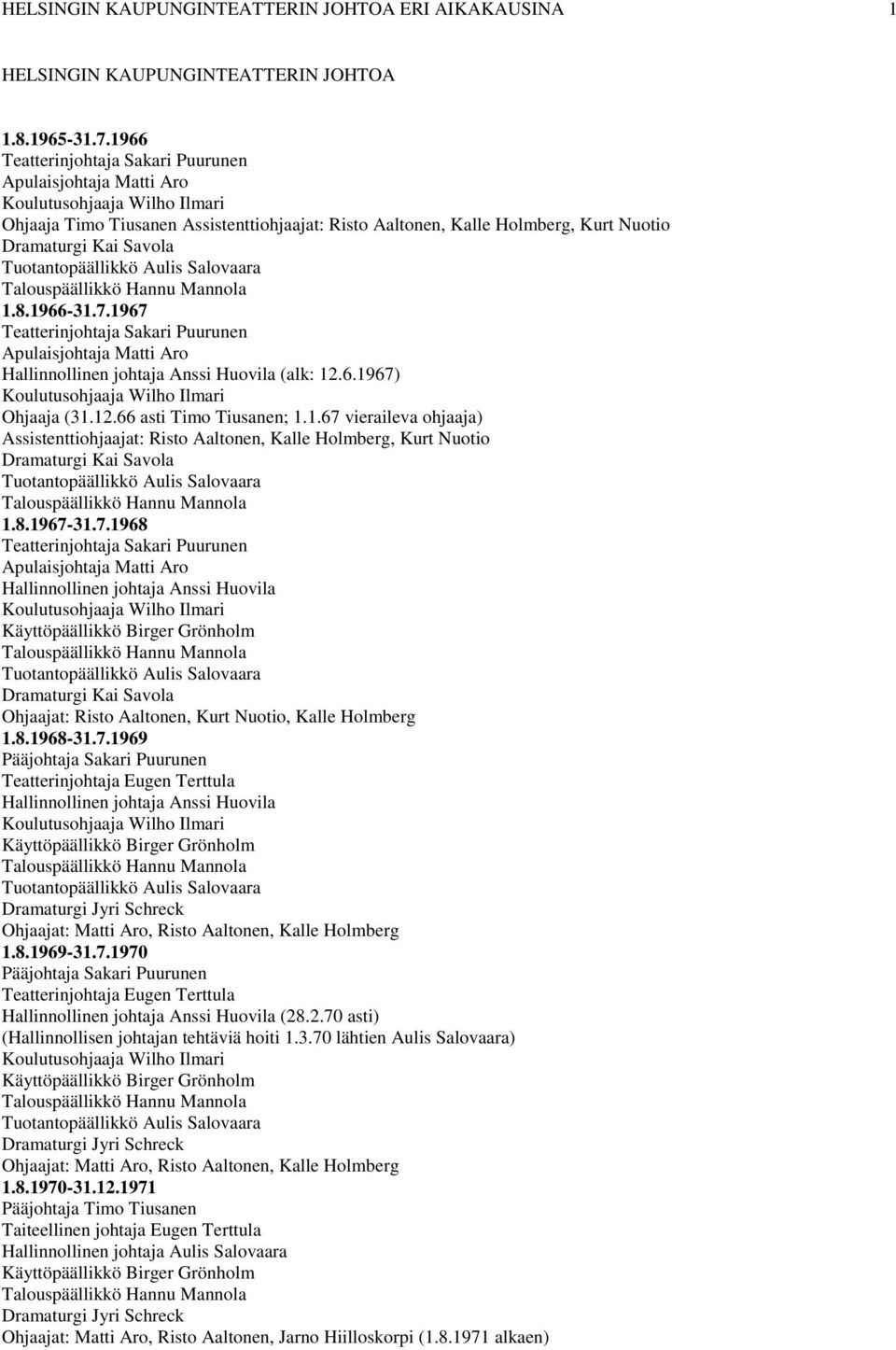 HELSINGIN KAUPUNGINTEATTERIN JOHTOA ERI AIKAKAUSINA 1

HELSINGIN KAUPUNGINTEATTERIN JOHTOA

1.8.1965-31.7.1966
Teatterinjohtaja Sakari Puurunen
Apulaisjohtaja Matti Aro
Koulutusohjaaja Wilho Ilmari
Ohjaaja Timo Tiusanen Assistenttiohjaajat: Risto Aaltonen, Kalle Holmberg, Kurt Nuotio
Dramaturgi Kai Savola
Tuotantopäällikkö Aulis Salovaara
Talouspäällikkö Hannu Mannola
1.8.1966-31.7.1967
Teatterinjohtaja Sakari Puurunen
Apulaisjohtaja Matti Aro
Hallinnollinen johtaja Anssi Huovila (alk: 12.6.1967)
Koulutusohjaaja Wilho Ilmari
Ohjaaja (31.12.66 asti Timo Tiusanen; 1.1.67 vieraileva ohjaaja)
Assistenttiohjaajat: Risto Aaltonen, Kalle Holmberg, Kurt Nuotio
Dramaturgi Kai Savola
Tuotantopäällikkö Aulis Salovaara
Talouspäällikkö Hannu Mannola
1.8.1967-31.7.1968
Teatterinjohtaja Sakari Puurunen
Apulaisjohtaja Matti Aro
Hallinnollinen johtaja Anssi Huovila
Koulutusohjaaja Wilho Ilmari
Käyttöpäällikkö Birger Grönholm
Talouspäällikkö Hannu Mannola
Tuotantopäällikkö Aulis Salovaara
Dramaturgi Kai Savola
Ohjaajat: Risto Aaltonen, Kurt Nuotio, Kalle Holmberg
1.8.1968-31.7.1969
Pääjohtaja Sakari Puurunen
Teatterinjohtaja Eugen Terttula
Hallinnollinen johtaja Anssi Huovila
Koulutusohjaaja Wilho Ilmari
Käyttöpäällikkö Birger Grönholm
Talouspäällikkö Hannu Mannola
Tuotantopäällikkö Aulis Salovaara
Dramaturgi Jyri Schreck
Ohjaajat: Matti Aro, Risto Aaltonen, Kalle Holmberg
1.8.1969-31.7.1970
Pääjohtaja Sakari Puurunen
Teatterinjohtaja Eugen Terttula
Hallinnollinen johtaja Anssi Huovila (28.2.70 asti)
(Hallinnollisen johtajan tehtäviä hoiti 1.3.70 lähtien Aulis Salovaara)
Koulutusohjaaja Wilho Ilmari
Käyttöpäällikkö Birger Grönholm
Talouspäällikkö Hannu Mannola
Tuotantopäällikkö Aulis Salovaara
Dramaturgi Jyri Schreck
Ohjaajat: Matti Aro, Risto Aaltonen, Kalle Holmberg
1.8.1970-31.12.1971
Pääjohtaja Timo Tiusanen
Taiteellinen johtaja Eugen Terttula
Hallinnollinen johtaja Aulis Salovaara
Käyttöpäällikkö Birger Grönholm
Talouspäällikkö Hannu Mannola
Dramaturgi Jyri Schreck
Ohjaajat: Matti Aro, Risto Aaltonen, Jarno Hiilloskorpi (1.8.1971 alkaen)